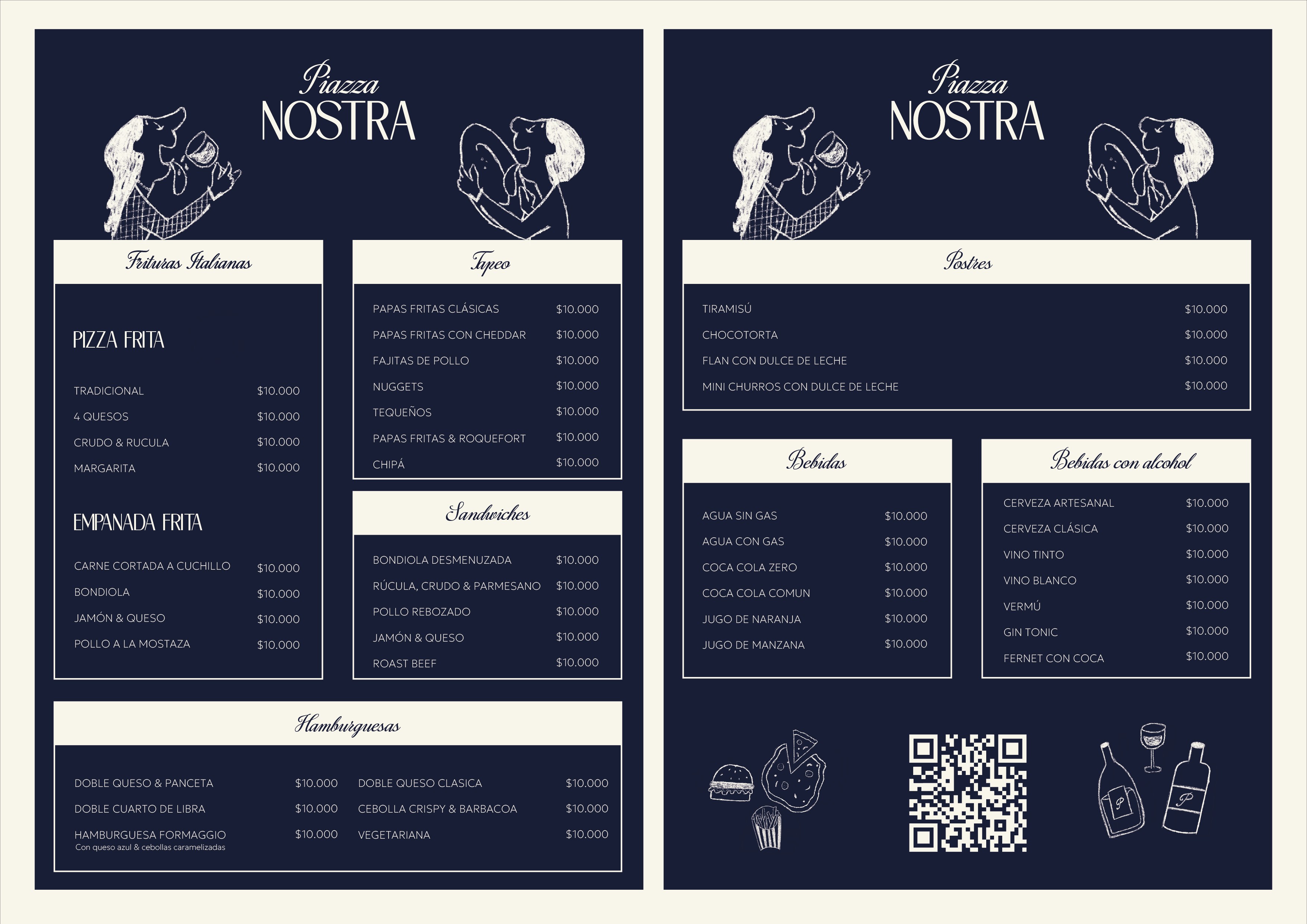 Piazza
NOSTRA

Frituras Italianas

PIZZA FRITA

TRADICIONAL $10.000
4 QUESOS $10.000
CRUDO & RUCULA $10.000
MARGARITA $10.000

EMPANADA FRITA

CARNE CORTADA A CUCHILLO $10.000
BONDIOLA $10.000
JAMÓN & QUESO $10.000
POLLO A LA MOSTAZA $10.000

Tapeo

PAPAS FRITAS CLÁSICAS $10.000
PAPAS FRITAS CON CHEDDAR $10.000
FAJITAS DE POLLO $10.000
NUGGETS $10.000
TEQUEÑOS $10.000
PAPAS FRITAS & ROQUEFORT $10.000
CHIPÁ $10.000

Sandwiches

BONDIOLA DESMENUZADA $10.000
RÚCULA, CRUDO & PARMESANO $10.000
POLLO REBOZADO $10.000
JAMÓN & QUESO $10.000
ROAST BEEF $10.000

Hamburguesas

DOBLE QUESO & PANCETA $10.000
DOBLE CUARTO DE LIBRA $10.000
HAMBURGUESA FORMAGGIO $10.000
Con queso azul & cebollas caramelizadas

DOBLE QUESO CLASICA $10.000
CEBOLLA CRISPY & BARBACOA $10.000
VEGETARIANA $10.000

Piazza
NOSTRA

Postres

TIRAMISÚ $10.000
CHOCOTORTA $10.000
FLAN CON DULCE DE LECHE $10.000
MINI CHURROS CON DULCE DE LECHE $10.000

Bebidas

AGUA SIN GAS $10.000
AGUA CON GAS $10.000
COCA COLA ZERO $10.000
COCA COLA COMUN $10.000
JUGO DE NARANJA $10.000
JUGO DE MANZANA $10.000

Bebidas con alcohol

CERVEZA ARTESANAL $10.000
CERVEZA CLÁSICA $10.000
VINO TINTO $10.000
VINO BLANCO $10.000
VERMÚ $10.000
GIN TONIC $10.000
FERNET CON COCA $10.000